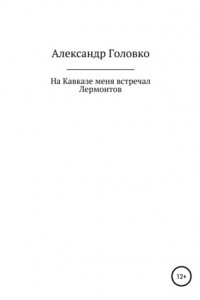 Александр Головко

На Кавказе меня встречал Лермонтов

12+